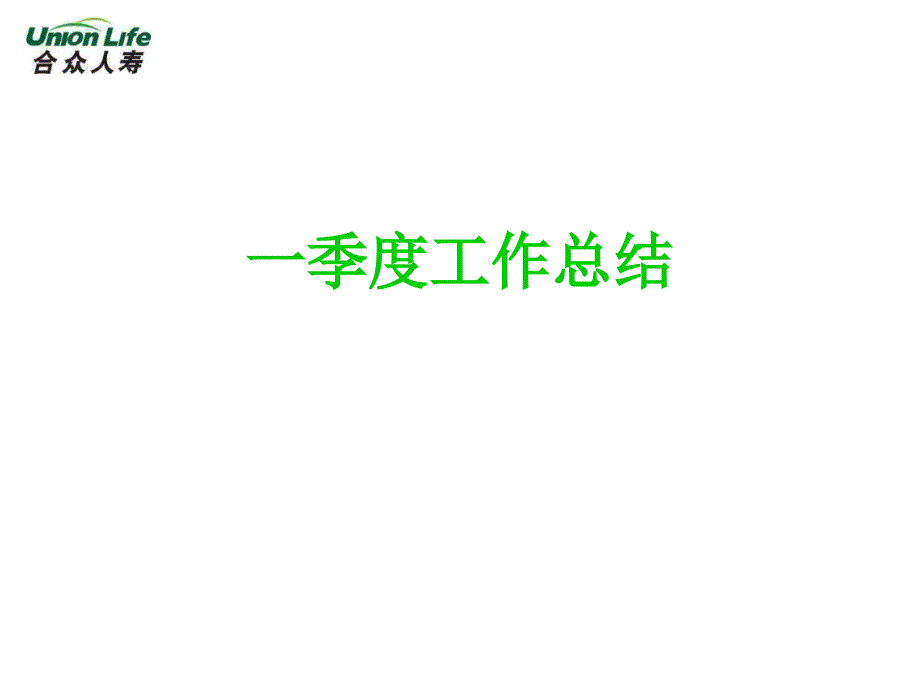 Union Life
合众人寿

一季度工作总结